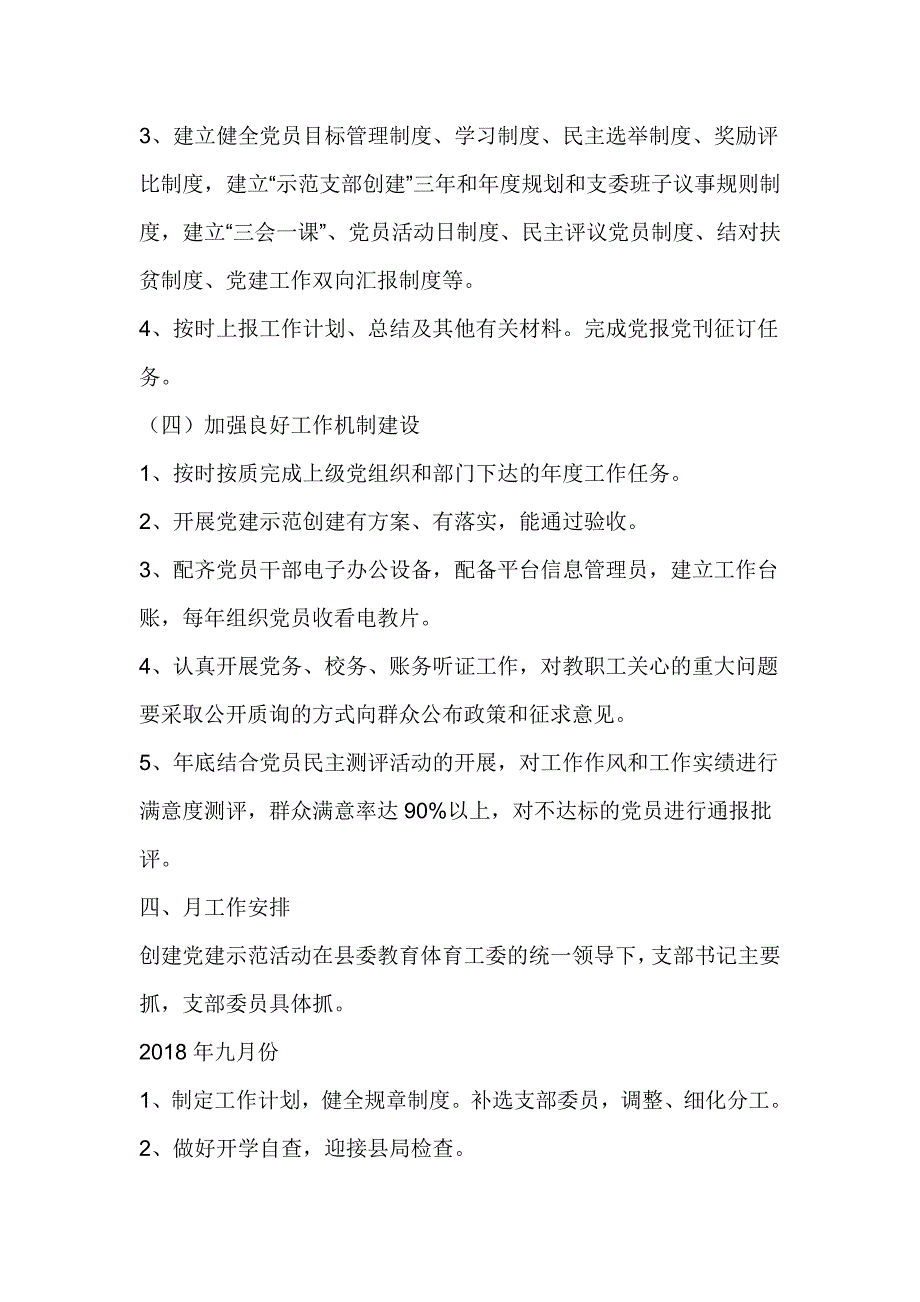 3、建立健全党员目标管理制度、学习制度、民主选举制度、奖励评比制度，建立“示范支部创建”三年和年度规划和支委班子议事规则制度，建立“三会一课”、党员活动日制度、民主评议党员制度、结对扶贫制度、党建工作双向汇报制度等。

4、按时上报工作计划、总结及其他有关材料。完成党报党刊征订任务。

（四）加强良好工作机制建设

1、按时按质完成上级党组织和部门下达的年度工作任务。

2、开展党建示范创建有方案、有落实，能通过验收。

3、配齐党员干部电子办公设备，配备平台信息管理员，建立工作台账，每年组织党员收看电教片。

4、认真开展党务、校务、账务听证工作，对教职工关心的重大问题要采取公开质询的方式向群众公布政策和征求意见。

5、年底结合党员民主测评活动的开展，对工作作风和工作实绩进行满意度测评，群众满意率达 90%以上，对不达标的党员进行通报批评。

四、月工作安排

创建党建示范活动在县委教育体育工委的统一领导下，支部书记主要抓，支部委员具体抓。

2018 年九月份

1、制定工作计划，健全规章制度。补选支部委员，调整、细化分工。

2、做好开学自查，迎接县局检查。